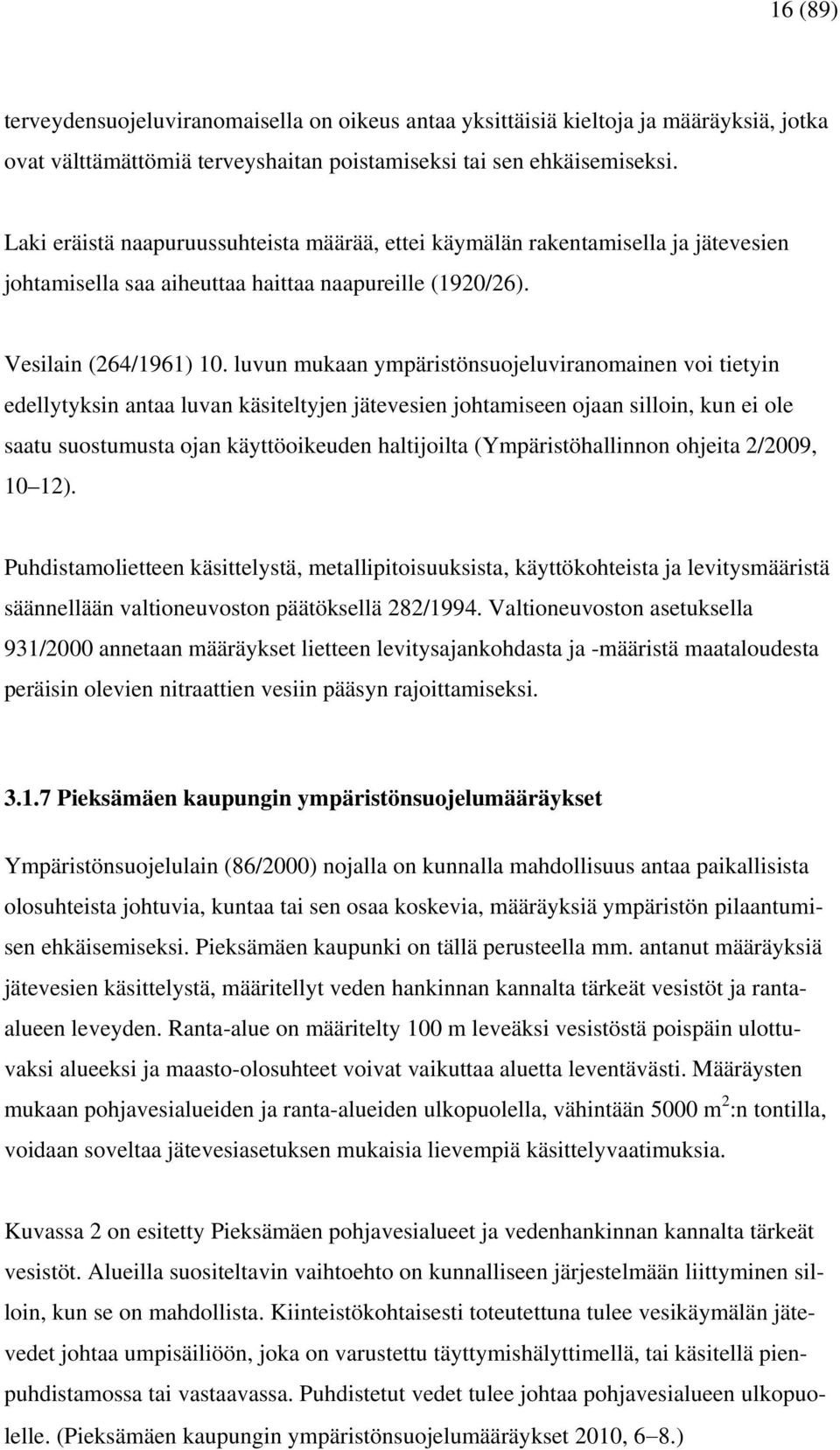 16 (89)

terveydensuojeluviranomaisella on oikeus antaa yksittäisiä kieltoja ja määräyksiä, jotka ovat välttämättömiä terveyshaitan poistamiseksi tai sen ehkäisemiseksi.

Laki eräistä naapuruussuhteista määrää, ettei käymälän rakentamisella ja jätevesien johtamisella saa aiheuttaa haittaa naapureille (1920/26).

Vesilain (264/1961) 10. luvun mukaan ympäristönsuojeluviranomainen voi tietyin edellytyksin antaa luvan käsiteltyjen jätevesien johtamiseen ojaan silloin, kun ei ole saatu suostumusta ojan käyttöoikeuden haltijoilta (Ympäristöhallinnon ohjeita 2/2009, 10 12).

Puhdistamolietteen käsittelystä, metallipitoisuuksista, käyttökohteista ja levitysmääristä säännellään valtioneuvoston päätöksellä 282/1994. Valtioneuvoston asetuksella 931/2000 annetaan määräykset lietteen levitysajankohdasta ja -määristä maataloudesta peräisin olevien nitraattien vesiin pääsyn rajoittamiseksi.

3.1.7 Pieksämäen kaupungin ympäristönsuojelumääräykset

Ympäristönsuojelulain (86/2000) nojalla on kunnalla mahdollisuus antaa paikallisista olosuhteista johtuvia, kuntaa tai sen osaa koskevia, määräyksiä ympäristön pilaantumisen ehkäisemiseksi. Pieksämäen kaupunki on tällä perusteella mm. antanut määräyksiä jätevesien käsittelystä, määritellyt veden hankinnan kannalta tärkeät vesistöt ja ranta-alueen leveyden. Ranta-alue on määritelty 100 m leveäksi vesistöstä poispäin ulottuvaksi alueeksi ja maasto-olosuhteet voivat vaikuttaa aluetta leventävästi. Määräysten mukaan pohjavesialueiden ja ranta-alueiden ulkopuolella, vähintään 5000 $m^2$:n tontilla, voidaan soveltaa jätevesiasetuksen mukaisia lievempiä käsittelyvaatimuksia.

Kuvassa 2 on esitetty Pieksämäen pohjavesialueet ja vedenhankinnan kannalta tärkeät vesistöt. Alueilla suositeltavin vaihtoehto on kunnalliseen järjestelmään liittyminen silloin, kun se on mahdollista. Kiinteistökohtaisesti toteutettuna tulee vesikäymälän jätevedet johtaa umpisäiliöön, joka on varustettu täyttymishälyttimellä, tai käsitellä pienpuhdistamossa tai vastaavassa. Puhdistetut vedet tulee johtaa pohjavesialueen ulkopuolelle. (Pieksämäen kaupungin ympäristönsuojelumääräykset 2010, 6 8.)